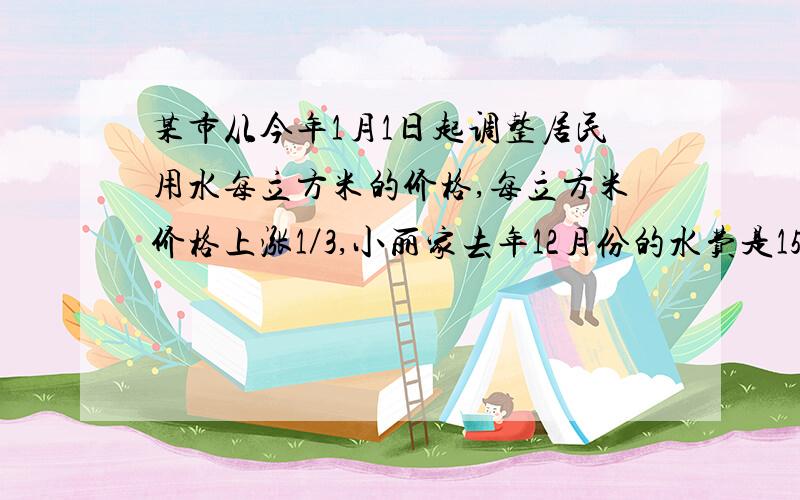 某市从今年1月1日起调整居民用水每立方米的价格,每立方米价格上涨1/3,小丽家去年12月份的水费是15